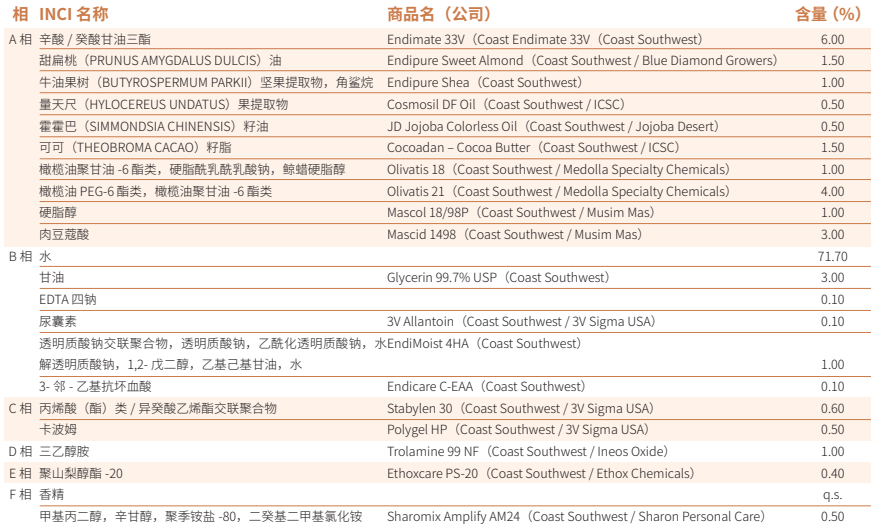 | 相 | INCI 名称 | 商品名（公司） | 含量（%） |
|---|---|---|---|
| A 相 | 辛酸 / 癸酸甘油三酯 | Endimate 33V（Coast Endimate 33V（Coast Southwest） | 6.00 |
| | 甜扁桃（PRUNUS AMYGDALUS DULCIS）油 | Endipure Sweet Almond（Coast Southwest / Blue Diamond Growers） | 1.50 |
| | 牛油果树（BUTYROSPERMUM PARKII）坚果提取物，角鲨烷 | Endipure Shea（Coast Southwest） | 1.00 |
| | 量天尺（HYLOCEREUS UNDATUS）果提取物 | Cosmosil DF Oil（Coast Southwest / ICSC） | 0.50 |
| | 霍霍巴（SIMMONDSIA CHINENSIS）籽油 | JD Jojoba Colorless Oil（Coast Southwest / Jojoba Desert） | 0.50 |
| | 可可（THEOBROMA CACAO）籽脂 | Cocoadan – Cocoa Butter（Coast Southwest / ICSC） | 1.50 |
| | 橄榄油聚甘油 -6 酯类，硬脂酰乳酰乳酸钠，鲸蜡硬脂醇 | Olivatis 18（Coast Southwest / Medolla Specialty Chemicals） | 1.00 |
| | 橄榄油 PEG-6 酯类，橄榄油聚甘油 -6 酯类 | Olivatis 21（Coast Southwest / Medolla Specialty Chemicals） | 4.00 |
| | 硬脂醇 | Mascol 18/98P（Coast Southwest / Musim Mas） | 1.00 |
| | 肉豆蔻酸 | Mascid 1498（Coast Southwest / Musim Mas） | 3.00 |
| B 相 | 水 | | 71.70 |
| | 甘油 | Glycerin 99.7% USP（Coast Southwest） | 3.00 |
| | EDTA 四钠 | | 0.10 |
| | 尿囊素 | 3V Allantoin（Coast Southwest / 3V Sigma USA） | 0.10 |
| | 透明质酸钠交联聚合物，透明质酸钠，乙酰化透明质酸钠，水解透明质酸钠，1,2- 戊二醇，乙基己基甘油，水 | EndiMoist 4HA（Coast Southwest） | 1.00 |
| | 3- 邻 - 乙基抗坏血酸 | Endicare C-EAA（Coast Southwest） | 0.10 |
| C 相 | 丙烯酸（酯）类 / 异癸酸乙烯酯交联聚合物 | Stabylen 30（Coast Southwest / 3V Sigma USA） | 0.60 |
| | 卡波姆 | Polygel HP（Coast Southwest / 3V Sigma USA） | 0.50 |
| D 相 | 三乙醇胺 | Trolamine 99 NF（Coast Southwest / Ineos Oxide） | 1.00 |
| E 相 | 聚山梨醇酯 -20 | Ethoxcare PS-20（Coast Southwest / Ethox Chemicals） | 0.40 |
| F 相 | 香精 | | q.s. |
| | 甲基丙二醇，辛甘醇，聚季铵盐 -80，二癸基二甲基氯化铵 | Sharomix Amplify AM24（Coast Southwest / Sharon Personal Care） | 0.50 |